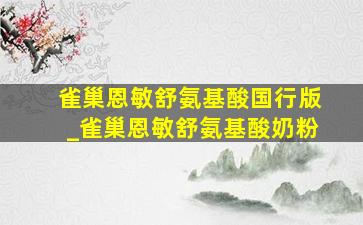 雀巢恩敏舒氨基酸国行版_雀巢恩敏舒氨基酸奶粉